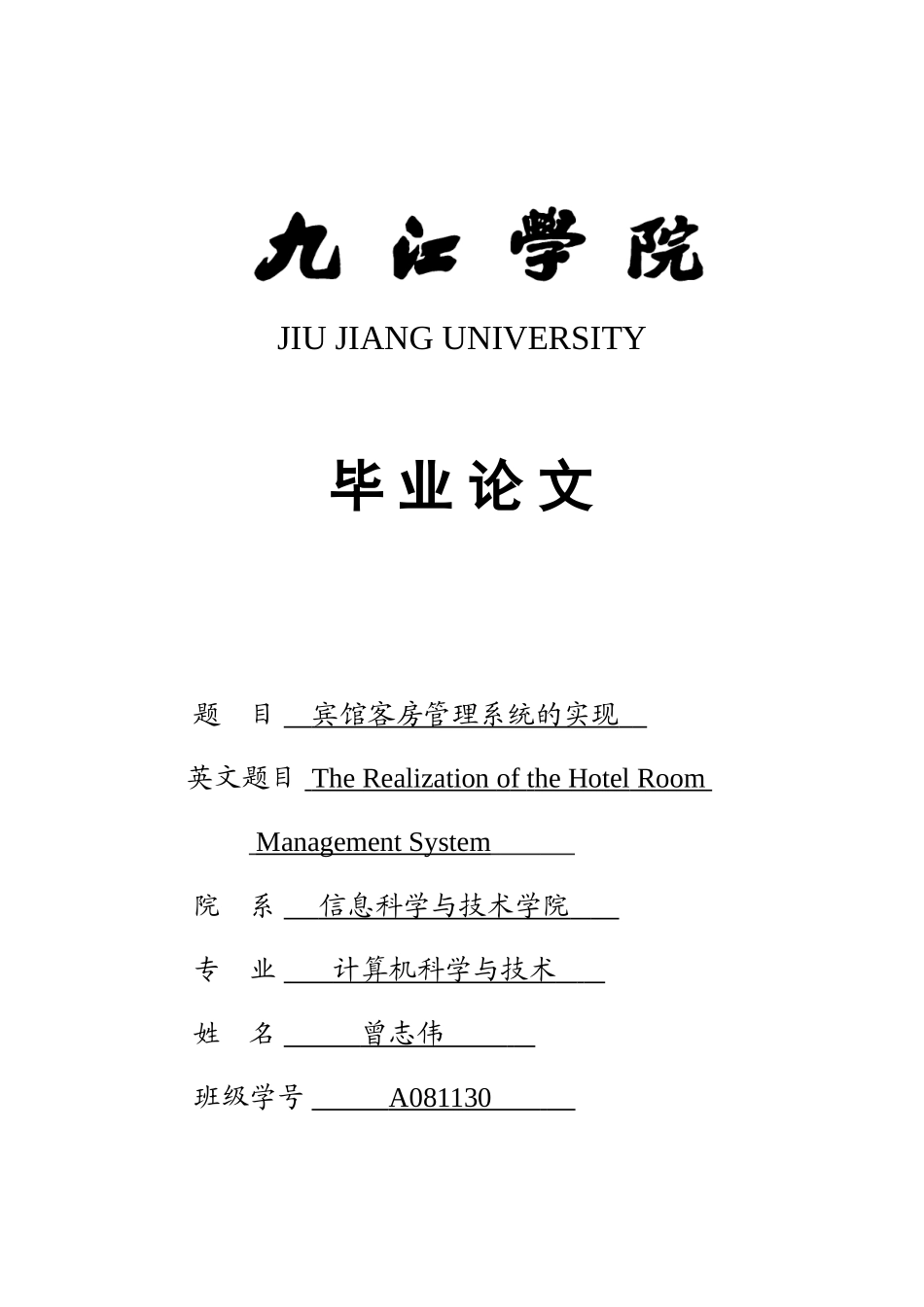 九江学院

JIU JIANG UNIVERSITY

毕业论文

题　目　宾馆客房管理系统的实现

英文题目　The Realization of the Hotel Room Management System

院　系　信息科学与技术学院

专　业　计算机科学与技术

姓　名　曾志伟

班级学号　A081130